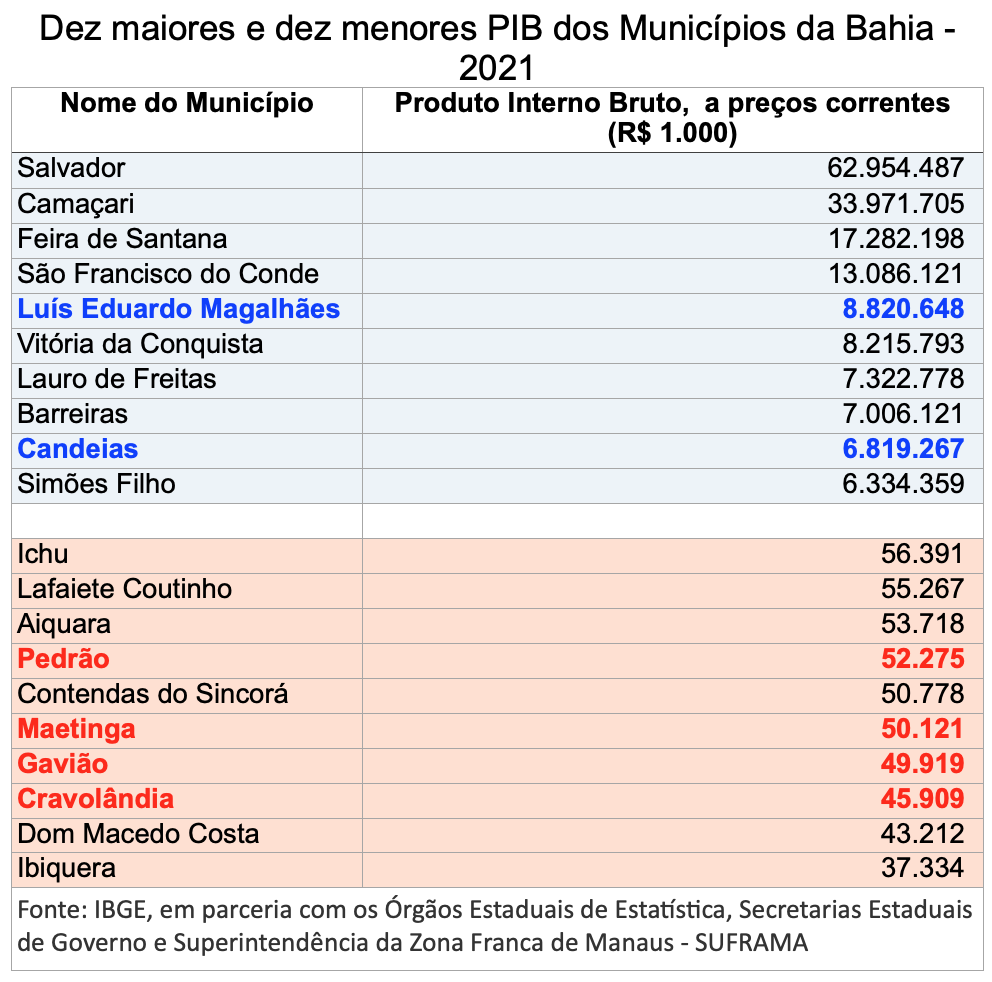 Dez maiores e dez menores PIB dos Municípios da Bahia - 2021

| Nome do Município | Produto Interno Bruto, a preços correntes (R$ 1.000) |
|---|---|
| Salvador | 62.954.487 |
| Camaçari | 33.971.705 |
| Feira de Santana | 17.282.198 |
| São Francisco do Conde | 13.086.121 |
| Luís Eduardo Magalhães | 8.820.648 |
| Vitória da Conquista | 8.215.793 |
| Lauro de Freitas | 7.322.778 |
| Barreiras | 7.006.121 |
| Candeias | 6.819.267 |
| Simões Filho | 6.334.359 |
| | |
| Ichu | 56.391 |
| Lafaiete Coutinho | 55.267 |
| Aiquara | 53.718 |
| Pedrão | 52.275 |
| Contendas do Sincorá | 50.778 |
| Maetinga | 50.121 |
| Gavião | 49.919 |
| Cravolândia | 45.909 |
| Dom Macedo Costa | 43.212 |
| Ibiquera | 37.334 |

Fonte: IBGE, em parceria com os Órgãos Estaduais de Estatística, Secretarias Estaduais de Governo e Superintendência da Zona Franca de Manaus - SUFRAMA